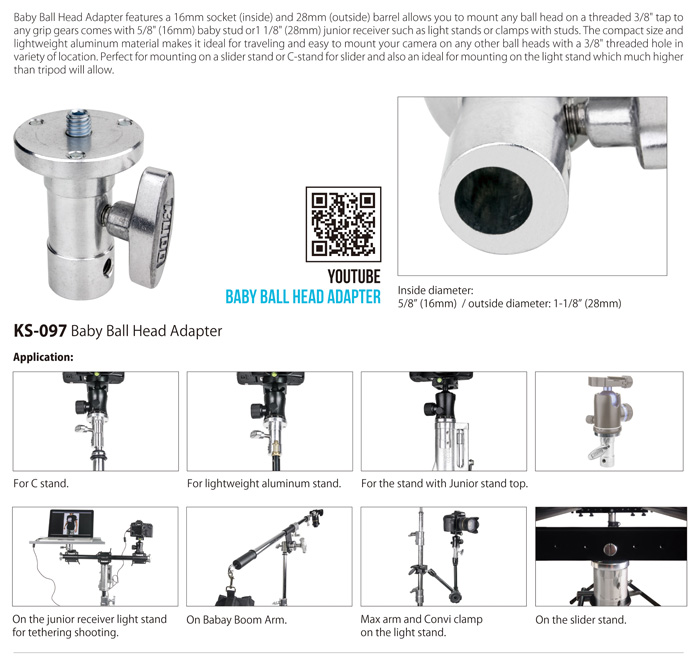 Baby Ball Head Adapter features a 16mm socket (inside) and 28mm (outside) barrel allows you to mount any ball head on a threaded 3/8" tap to any grip gears comes with 5/8" (16mm) baby stud or1 1/8" (28mm) junior receiver such as light stands or clamps with studs. The compact size and lightweight aluminum material makes it ideal for traveling and easy to mount your camera on any other ball heads with a 3/8" threaded hole in variety of location. Perfect for mounting on a slider stand or C-stand for slider and also an ideal for mounting on the light stand which much higher than tripod will allow.

KUPO

YOUTUBE
BABY BALL HEAD ADAPTER

Inside diameter:
5/8" (16mm) / outside diameter: 1-1/8" (28mm)

KS-097 Baby Ball Head Adapter

Application:

For C stand.

For lightweight aluminum stand.

For the stand with Junior stand top.

On the junior receiver light stand for tethering shooting.

On Babay Boom Arm.

Max arm and Convi clamp on the light stand.

On the slider stand.